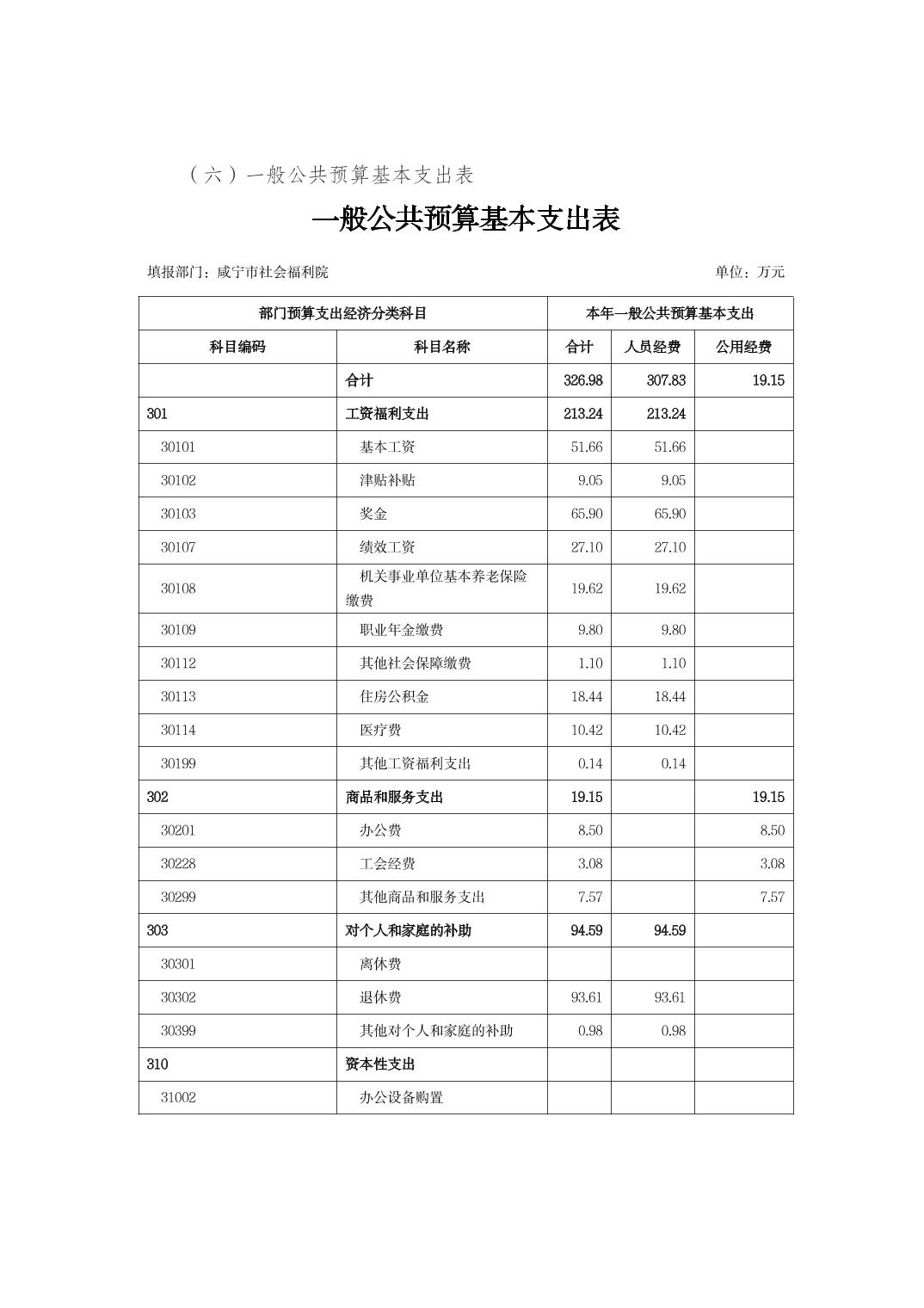 （六）一般公共预算基本支出表

一般公共预算基本支出表

填报部门：咸宁市社会福利院　　单位：万元

| 部门预算支出经济分类科目 | | 本年一般公共预算基本支出 | | |
|---|---|---|---|---|
| 科目编码 | 科目名称 | 合计 | 人员经费 | 公用经费 |
| | 合计 | 326.98 | 307.83 | 19.15 |
| 301 | 工资福利支出 | 213.24 | 213.24 | |
| 30101 | 基本工资 | 51.66 | 51.66 | |
| 30102 | 津贴补贴 | 9.05 | 9.05 | |
| 30103 | 奖金 | 65.90 | 65.90 | |
| 30107 | 绩效工资 | 27.10 | 27.10 | |
| 30108 | 机关事业单位基本养老保险缴费 | 19.62 | 19.62 | |
| 30109 | 职业年金缴费 | 9.80 | 9.80 | |
| 30112 | 其他社会保障缴费 | 1.10 | 1.10 | |
| 30113 | 住房公积金 | 18.44 | 18.44 | |
| 30114 | 医疗费 | 10.42 | 10.42 | |
| 30199 | 其他工资福利支出 | 0.14 | 0.14 | |
| 302 | 商品和服务支出 | 19.15 | | 19.15 |
| 30201 | 办公费 | 8.50 | | 8.50 |
| 30228 | 工会经费 | 3.08 | | 3.08 |
| 30299 | 其他商品和服务支出 | 7.57 | | 7.57 |
| 303 | 对个人和家庭的补助 | 94.59 | 94.59 | |
| 30301 | 离休费 | | | |
| 30302 | 退休费 | 93.61 | 93.61 | |
| 30399 | 其他对个人和家庭的补助 | 0.98 | 0.98 | |
| 310 | 资本性支出 | | | |
| 31002 | 办公设备购置 | | | |